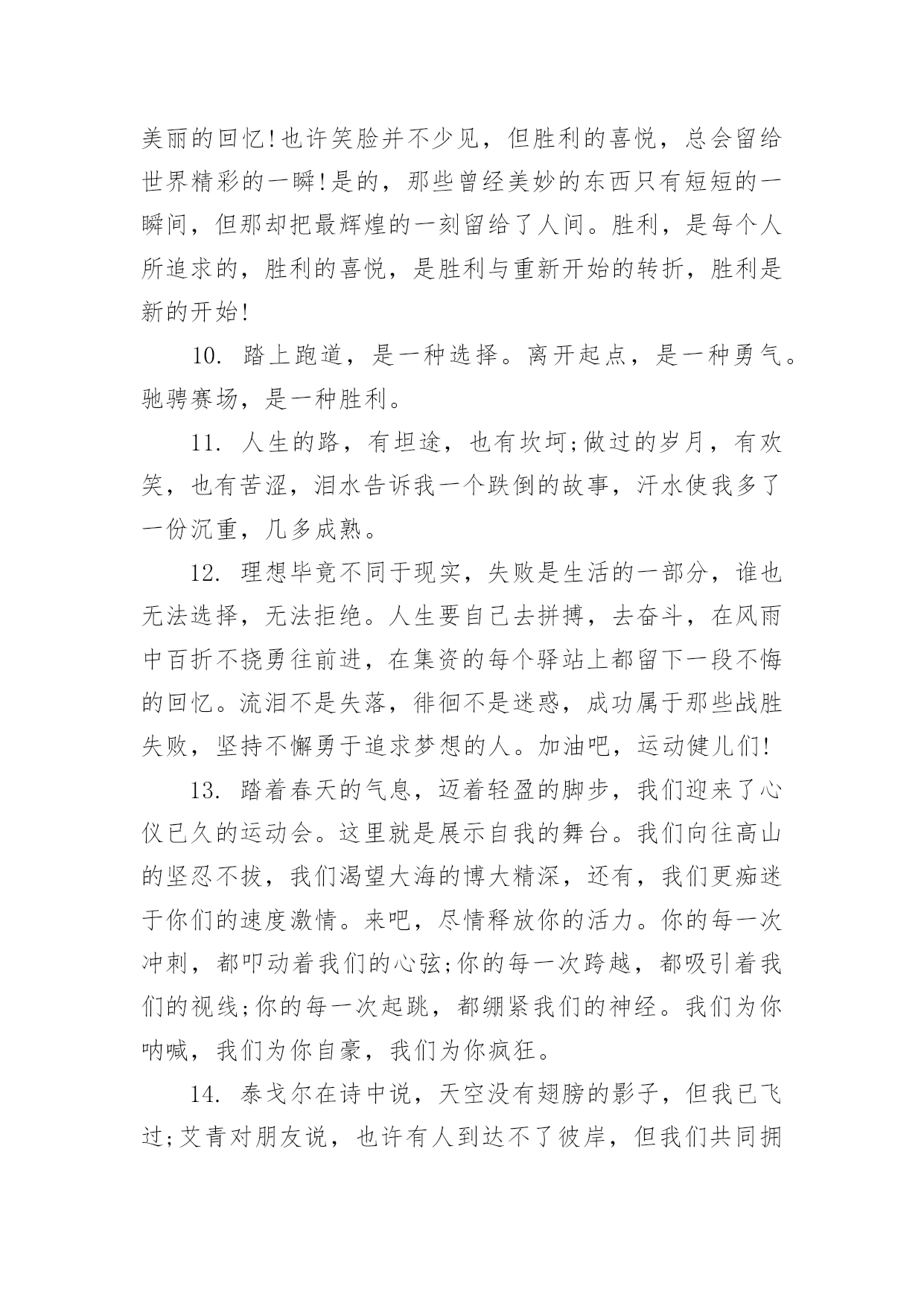 美丽的回忆!也许笑脸并不少见，但胜利的喜悦，总会留给世界精彩的一瞬!是的，那些曾经美妙的东西只有短短的一瞬间，但那却把最辉煌的一刻留给了人间。胜利，是每个人所追求的，胜利的喜悦，是胜利与重新开始的转折，胜利是新的开始!

10. 踏上跑道，是一种选择。离开起点，是一种勇气。驰骋赛场，是一种胜利。

11. 人生的路，有坦途，也有坎坷;做过的岁月，有欢笑，也有苦涩，泪水告诉我一个跌倒的故事，汗水使我多了一份沉重，几多成熟。

12. 理想毕竟不同于现实，失败是生活的一部分，谁也无法选择，无法拒绝。人生要自己去拼搏，去奋斗，在风雨中百折不挠勇往前进，在集资的每个驿站上都留下一段不悔的回忆。流泪不是失落，徘徊不是迷惑，成功属于那些战胜失败，坚持不懈勇于追求梦想的人。加油吧，运动健儿们!

13. 踏着春天的气息，迈着轻盈的脚步，我们迎来了心仪已久的运动会。这里就是展示自我的舞台。我们向往高山的坚忍不拔，我们渴望大海的博大精深，还有，我们更痴迷于你们的速度激情。来吧，尽情释放你的活力。你的每一次冲刺，都叩动着我们的心弦;你的每一次跨越，都吸引着我们的视线;你的每一次起跳，都绷紧我们的神经。我们为你呐喊，我们为你自豪，我们为你疯狂。

14. 泰戈尔在诗中说，天空没有翅膀的影子，但我已飞过;艾青对朋友说，也许有人到达不了彼岸，但我们共同拥